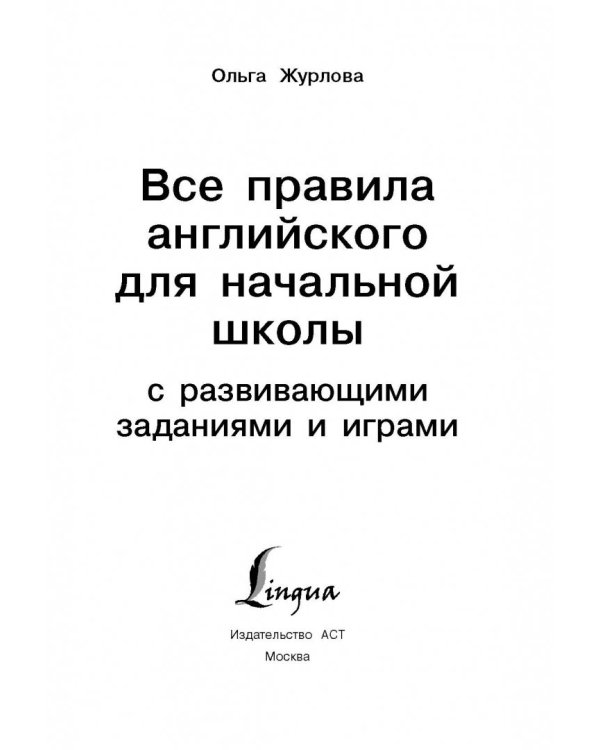 Ольга Журлова

Все правила английского для начальной школы

с развивающими заданиями и играми

Lingua

Издательство АСТ
Москва